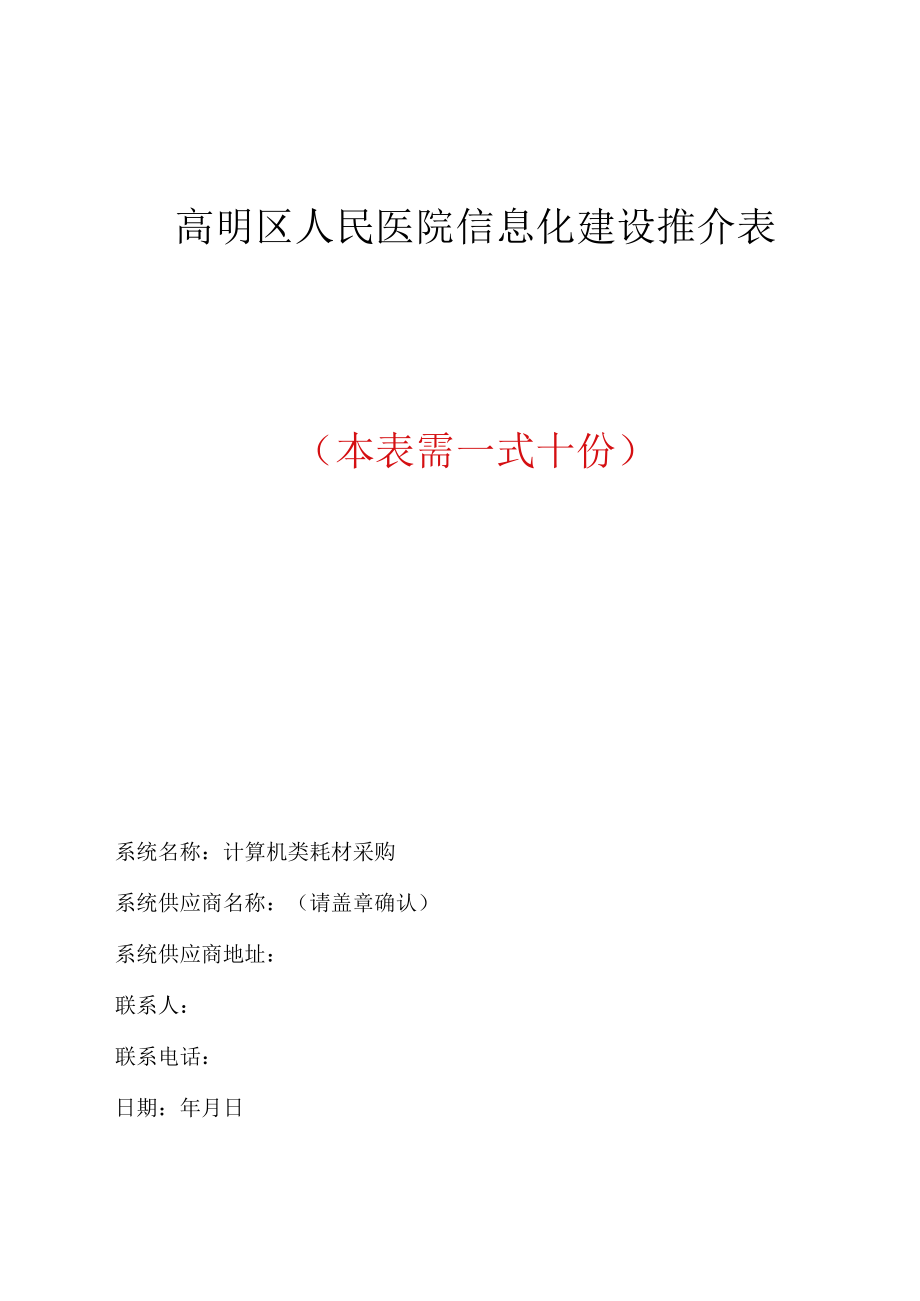 高明区人民医院信息化建设推介表

（本表需一式十份）

系统名称：计算机类耗材采购

系统供应商名称：（请盖章确认）

系统供应商地址：

联系人：

联系电话：

日期：年月日